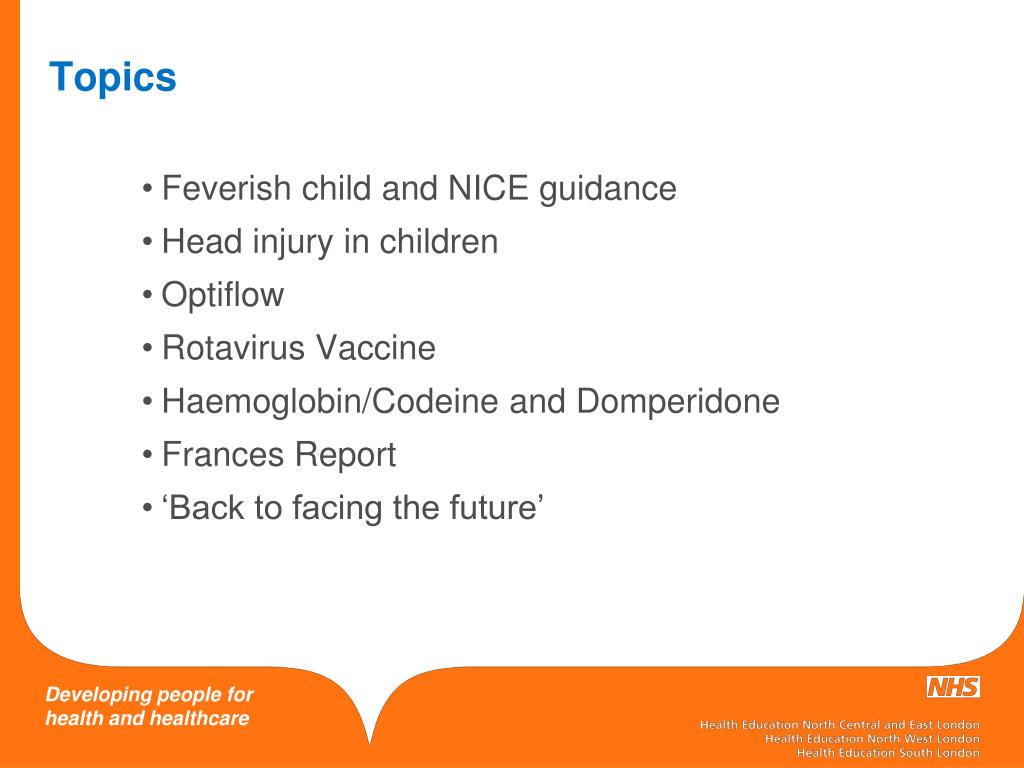 Topics

• Feverish child and NICE guidance
• Head injury in children
• Optiflow
• Rotavirus Vaccine
• Haemoglobin/Codeine and Domperidone
• Frances Report
• ‘Back to facing the future’

Developing people for health and healthcare

NHS

Health Education North Central and East London
Health Education North West London
Health Education South London